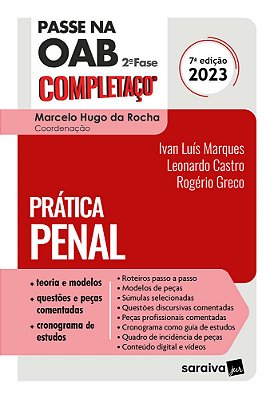 PASSE NA OAB 2ª Fase

COMPLETAÇO®

7ª edição 2023

Marcelo Hugo da Rocha
Coordenação

Ivan Luís Marques
Leonardo Castro
Rogério Greco

PRÁTICA PENAL

+ teoria e modelos
+ questões e peças comentadas
+ cronograma de estudos

• Roteiros passo a passo
• Modelos de peças
• Súmulas selecionadas
• Questões discursivas comentadas
• Peças profissionais comentadas
• Cronograma como guia de estudos
• Quadro de incidência de peças
• Conteúdo digital e vídeos

saraiva jur